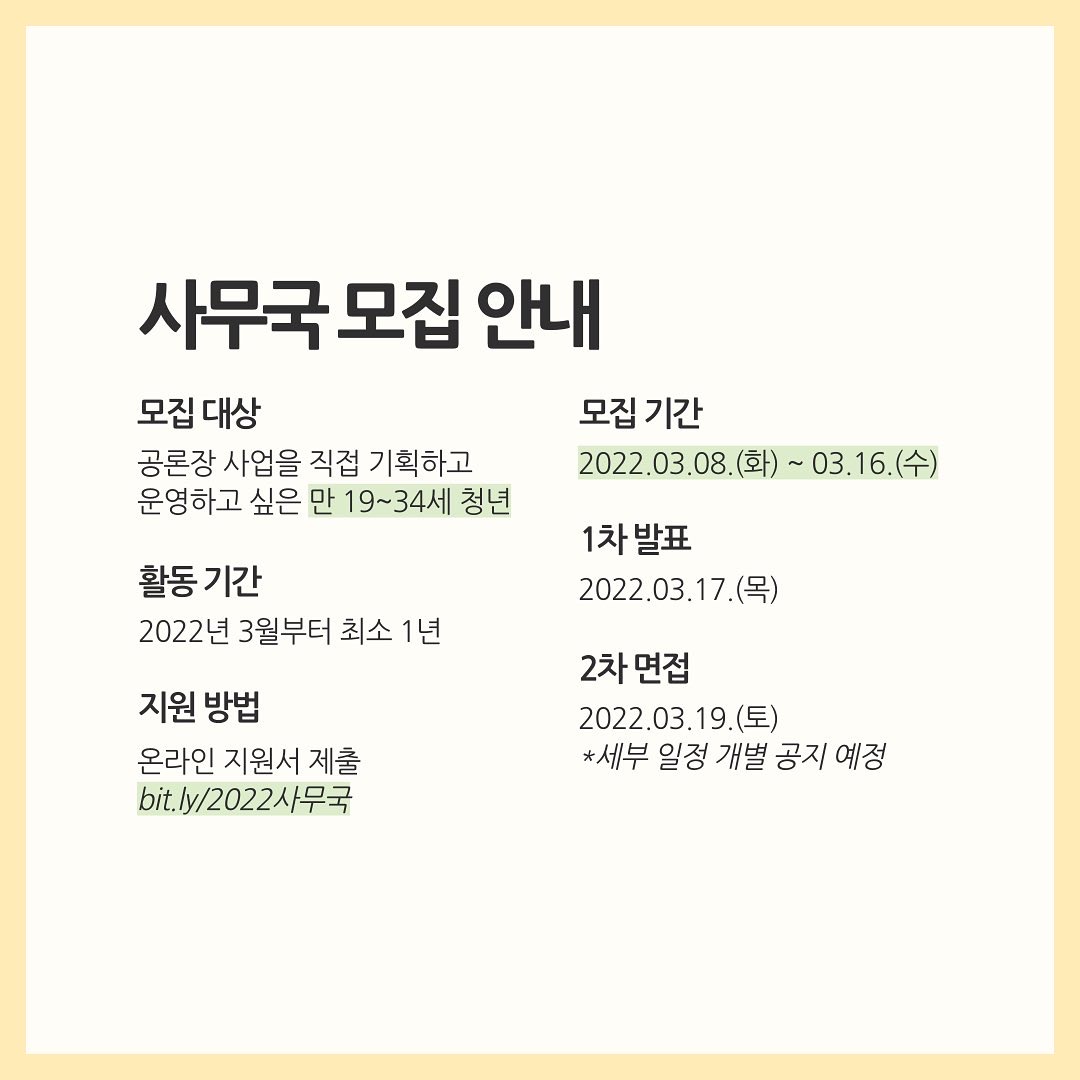 사무국 모집 안내

모집 대상

공론장 사업을 직접 기획하고 운영하고 싶은 만 19~34세 청년

활동 기간

2022년 3월부터 최소 1년

지원 방법

온라인 지원서 제출
bit.ly/2022사무국

모집 기간

2022.03.08.(화) ~ 03.16.(수)

1차 발표

2022.03.17.(목)

2차 면접

2022.03.19.(토)
*세부 일정 개별 공지 예정